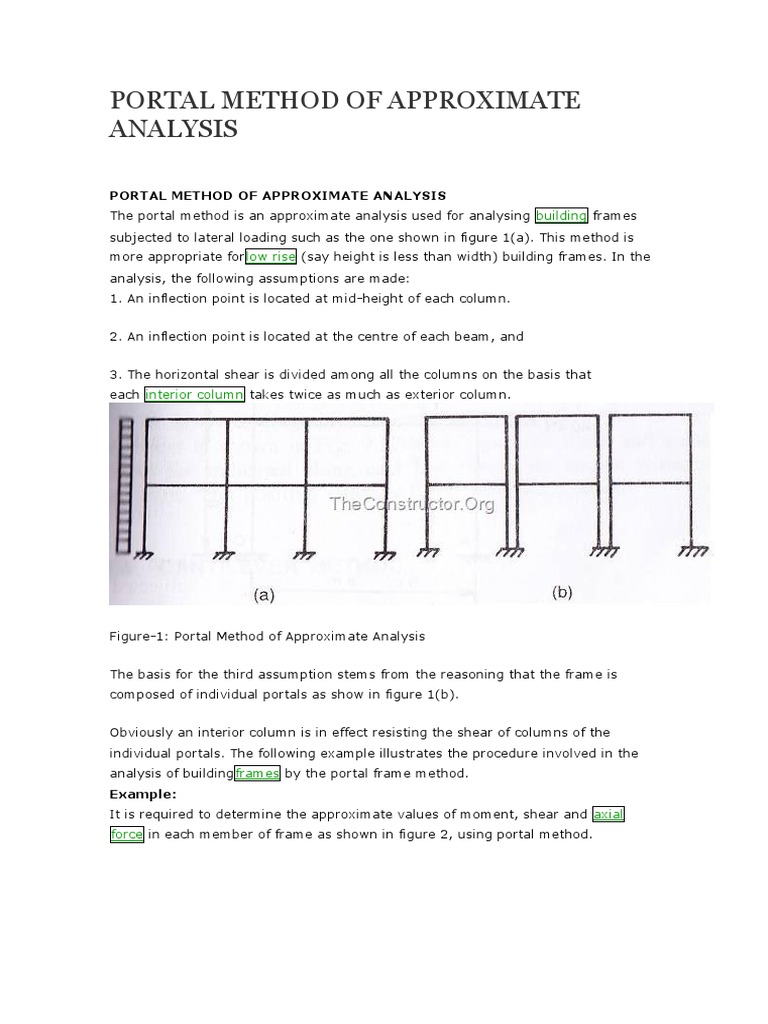 PORTAL METHOD OF APPROXIMATE ANALYSIS

PORTAL METHOD OF APPROXIMATE ANALYSIS
The portal method is an approximate analysis used for analysing building frames subjected to lateral loading such as the one shown in figure 1(a). This method is more appropriate for low rise (say height is less than width) building frames. In the analysis, the following assumptions are made:
1. An inflection point is located at mid-height of each column.

2. An inflection point is located at the centre of each beam, and

3. The horizontal shear is divided among all the columns on the basis that each interior column takes twice as much as exterior column.

TheConstructor.Org

(a)

(b)

Figure-1: Portal Method of Approximate Analysis

The basis for the third assumption stems from the reasoning that the frame is composed of individual portals as show in figure 1(b).

Obviously an interior column is in effect resisting the shear of columns of the individual portals. The following example illustrates the procedure involved in the analysis of building frames by the portal frame method.
Example:
It is required to determine the approximate values of moment, shear and axial force in each member of frame as shown in figure 2, using portal method.